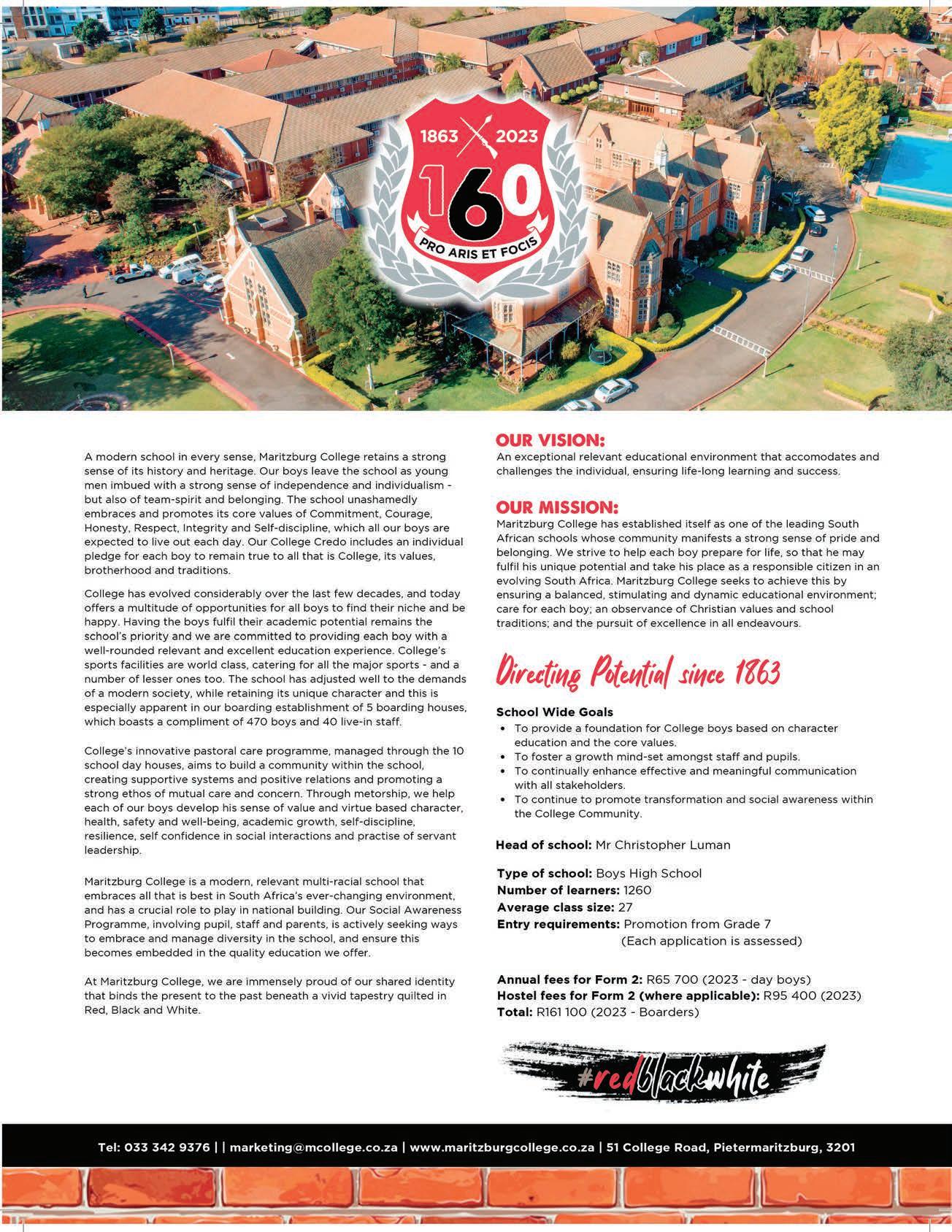 1863 2023
160
PRO ARIS ET FOCIS

A modern school in every sense, Maritzburg College retains a strong sense of its history and heritage. Our boys leave the school as young men imbued with a strong sense of independence and individualism - but also of team-spirit and belonging. The school unashamedly embraces and promotes its core values of Commitment, Courage, Honesty, Respect, Integrity and Self-discipline, which all our boys are expected to live out each day. Our College Credo includes an individual pledge for each boy to remain true to all that is College, its values, brotherhood and traditions.

College has evolved considerably over the last few decades, and today offers a multitude of opportunities for all boys to find their niche and be happy. Having the boys fulfil their academic potential remains the school's priority and we are committed to providing each boy with a well-rounded relevant and excellent education experience. College's sports facilities are world class, catering for all the major sports - and a number of lesser ones too. The school has adjusted well to the demands of a modern society, while retaining its unique character and this is especially apparent in our boarding establishment of 5 boarding houses, which boasts a compliment of 470 boys and 40 live-in staff.

College's innovative pastoral care programme, managed through the 10 school day houses, aims to build a community within the school, creating supportive systems and positive relations and promoting a strong ethos of mutual care and concern. Through metorship, we help each of our boys develop his sense of value and virtue based character, health, safety and well-being, academic growth, self-discipline, resilience, self confidence in social interactions and practise of servant leadership.

Maritzburg College is a modern, relevant multi-racial school that embraces all that is best in South Africa's ever-changing environment, and has a crucial role to play in national building. Our Social Awareness Programme, involving pupil, staff and parents, is actively seeking ways to embrace and manage diversity in the school, and ensure this becomes embedded in the quality education we offer.

At Maritzburg College, we are immensely proud of our shared identity that binds the present to the past beneath a vivid tapestry quilted in Red, Black and White.

OUR VISION:
An exceptional relevant educational environment that accomodates and challenges the individual, ensuring life-long learning and success.

OUR MISSION:
Maritzburg College has established itself as one of the leading South African schools whose community manifests a strong sense of pride and belonging. We strive to help each boy prepare for life, so that he may fulfil his unique potential and take his place as a responsible citizen in an evolving South Africa. Maritzburg College seeks to achieve this by ensuring a balanced, stimulating and dynamic educational environment; care for each boy; an observance of Christian values and school traditions; and the pursuit of excellence in all endeavours.

Directing Potential since 1863

School Wide Goals
• To provide a foundation for College boys based on character education and the core values.
• To foster a growth mind-set amongst staff and pupils.
• To continually enhance effective and meaningful communication with all stakeholders.
• To continue to promote transformation and social awareness within the College Community.

Head of school: Mr Christopher Luman

Type of school: Boys High School
Number of learners: 1260
Average class size: 27
Entry requirements: Promotion from Grade 7
(Each application is assessed)

Annual fees for Form 2: R65 700 (2023 - day boys)
Hostel fees for Form 2 (where applicable): R95 400 (2023)
Total: R161 100 (2023 - Boarders)

#redblackwhite

Tel: 033 342 9376 | | marketing@mcollege.co.za | www.maritzburgcollege.co.za | 51 College Road, Pietermaritzburg, 3201